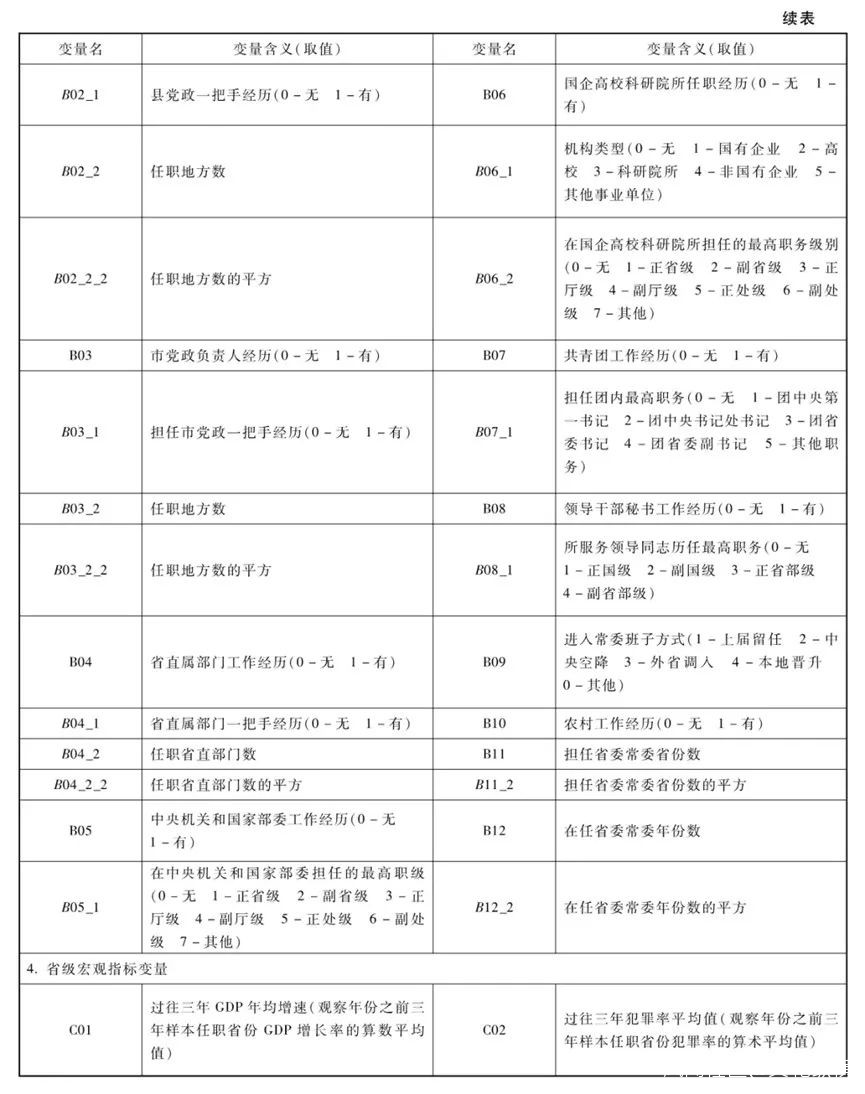 续表

| 变量名 | 变量含义(取值) | 变量名 | 变量含义(取值) |
|---|---|---|---|
| B02_1 | 县党政一把手经历(0－无　1－有) | B06 | 国企高校科研院所任职经历(0－无　1－有) |
| B02_2 | 任职地方数 | B06_1 | 机构类型(0－无　1－国有企业　2－高校　3－科研院所　4－非国有企业　5－其他事业单位) |
| B02_2_2 | 任职地方数的平方 | B06_2 | 在国企高校科研院所担任的最高职务级别(0－无　1－正省级　2－副省级　3－正厅级　4－副厅级　5－正处级　6－副处级　7－其他) |
| B03 | 市党政负责人经历(0－无　1－有) | B07 | 共青团工作经历(0－无　1－有) |
| B03_1 | 担任市党政一把手经历(0－无　1－有) | B07_1 | 担任团内最高职务(0－无　1－团中央第一书记　2－团中央书记处书记　3－团省委书记　4－团省委副书记　5－其他职务) |
| B03_2 | 任职地方数 | B08 | 领导干部秘书工作经历(0－无　1－有) |
| B03_2_2 | 任职地方数的平方 | B08_1 | 所服务领导同志历任最高职务(0－无　1－正国级　2－副国级　3－正省部级　4－副省部级) |
| B04 | 省直属部门工作经历(0－无　1－有) | B09 | 进入常委班子方式(1－上届留任　2－中央空降　3－外省调入　4－本地晋升　0－其他) |
| B04_1 | 省直属部门一把手经历(0－无　1－有) | B10 | 农村工作经历(0－无　1－有) |
| B04_2 | 任职省直部门数 | B11 | 担任省委常委省份数 |
| B04_2_2 | 任职省直部门数的平方 | B11_2 | 担任省委常委省份数的平方 |
| B05 | 中央机关和国家部委工作经历(0－无　1－有) | B12 | 在任省委常委年份数 |
| B05_1 | 在中央机关和国家部委担任的最高职级(0－无　1－正省级　2－副省级　3－正厅级　4－副厅级　5－正处级　6－副处级　7－其他) | B12_2 | 在任省委常委年份数的平方 |
| 4. 省级宏观指标变量 | | | |
| C01 | 过往三年 GDP 年均增速(观察年份之前三年样本任职省份 GDP 增长率的算数平均值) | C02 | 过往三年犯罪率平均值(观察年份之前三年样本任职省份犯罪率的算术平均值) |